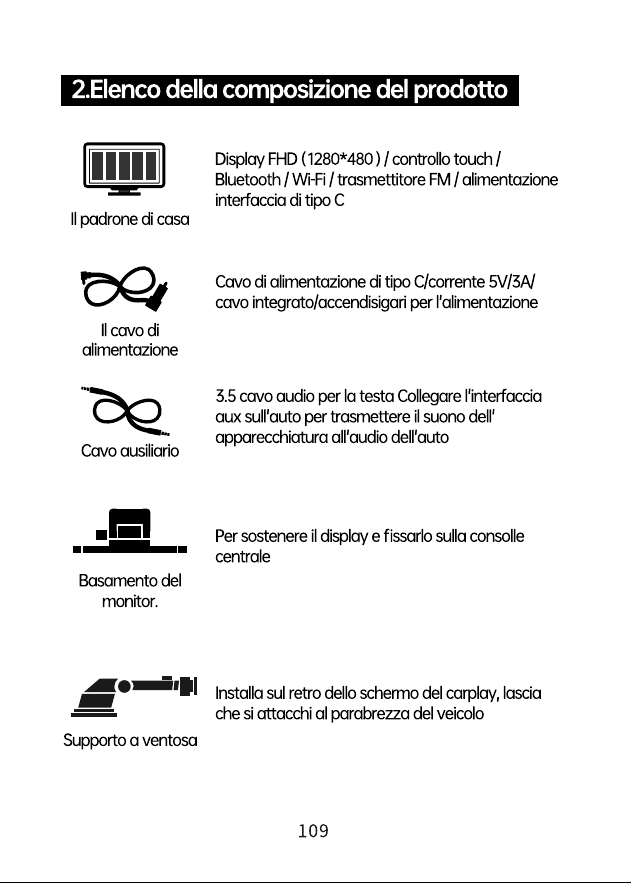 2.Elenco della composizione del prodotto

Il padrone di casa

Display FHD (1280*480 ) / controllo touch / Bluetooth / Wi-Fi / trasmettitore FM / alimentazione interfaccia di tipo C

Il cavo di alimentazione

Cavo di alimentazione di tipo C/corrente 5V/3A/ cavo integrato/accendisigari per l'alimentazione

Cavo ausiliario

3.5 cavo audio per la testa Collegare l'interfaccia aux sull'auto per trasmettere il suono dell' apparecchiatura all'audio dell'auto

Basamento del monitor.

Per sostenere il display e fissarlo sulla consolle centrale

Supporto a ventosa

Installa sul retro dello schermo del carplay, lascia che si attacchi al parabrezza del veicolo

109